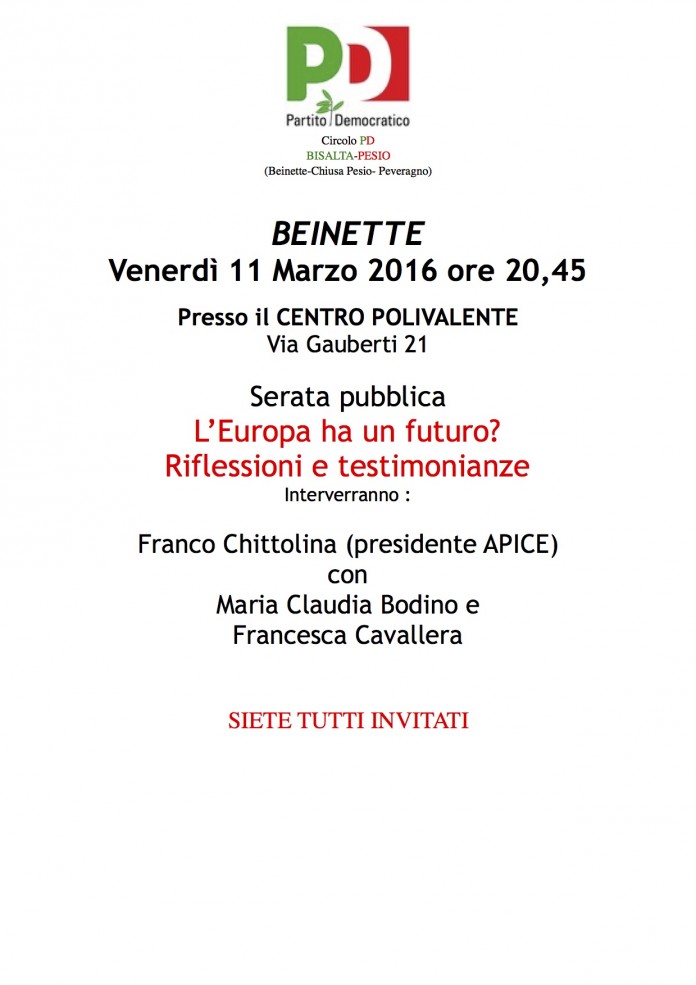 PD
Partito Democratico
Circolo PD
BISALTA-PESIO
(Beinette-Chiusa Pesio- Peveragno)

BEINETTE
Venerdì 11 Marzo 2016 ore 20,45

Presso il CENTRO POLIVALENTE
Via Gauberti 21

Serata pubblica
L'Europa ha un futuro?
Riflessioni e testimonianze
Interverranno :

Franco Chittolina (presidente APICE)
con
Maria Claudia Bodino e
Francesca Cavallera

SIETE TUTTI INVITATI